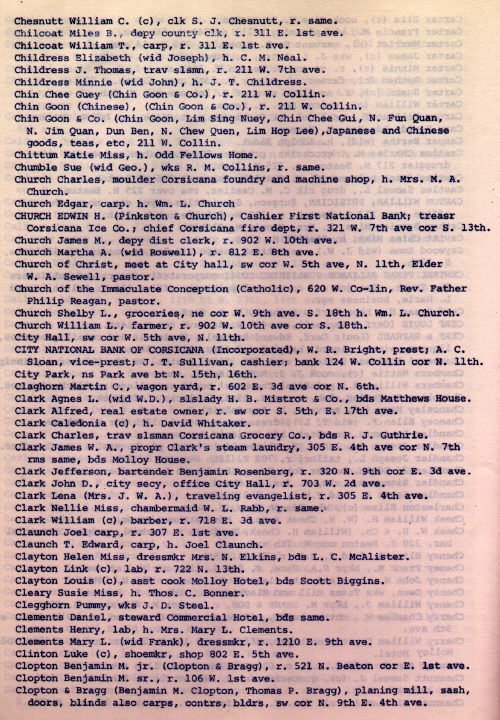 Chesnutt William C. (c), clk S. J. Chesnutt, r. same.
Chilcoat Miles B., depy county clk, r. 311 E. 1st ave.
Chilcoat William T., carp, r. 311 E. 1st ave.
Childress Elizabeth (wid Joseph), h. C. M. Neal.
Childress J. Thomas, trav slsmn, r. 211 W. 7th ave.
Childress Minnie (wid John), h. J. T. Childress.
Chin Chee Guey (Chin Goon & Co.), r. 211 W. Collin.
Chin Goon (Chinese), (Chin Goon & Co.), r. 211 W. Collin.
Chin Goon & Co. (Chin Goon, Lim Sing Nuey, Chin Chee Gui, N. Fun Quan, N. Jim Quan, Dun Ben, N. Chew Quen, Lim Hop Lee),Japanese and Chinese goods, teas, etc, 211 W. Collin.
Chittum Katie Miss, h. Odd Fellows Home.
Chumble Sue (wid Geo.), wks R. M. Collins, r. same.
Church Charles, moulder Corsicana foundry and machine shop, h. Mrs. M. A. Church.
Church Edgar, carp. h. Wm. L. Church
CHURCH EDWIN H. (Pinkston & Church), Cashier First National Bank; treasr Corsicana Ice Co.; chief Corsicana fire dept, r. 321 W. 7th ave cor S. 13th.
Church James M., depy dist clerk, r. 902 W. 10th ave.
Church Martha A. (wid Roswell), r. 812 E. 8th ave.
Church of Christ, meet at City hall, sw cor W. 5th ave, N. 11th, Elder W. A. Sewell, pastor.
Church of the Immaculate Conception (Catholic), 620 W. Co-lin, Rev. Father Philip Reagan, pastor.
Church Shelby L., groceries, ne cor W. 9th ave. S. 18th h. Wm. L. Church.
Church William L., farmer, r. 902 W. 10th ave cor S. 18th.
City Hall, sw cor W. 5th ave, N. 11th.
CITY NATIONAL BANK OF CORSICANA (Incorporated), W. R. Bright, prest; A. C. Sloan, vice-prest; J. T. Sullivan, cashier; bank 124 W. Collin cor N. 11th.
City Park, ns Park ave bt N. 15th, 16th.
Claghorn Martin C., wagon yard, r. 602 E. 3d ave cor N. 6th.
Clark Agnes L. (wid W.D.), slslady H. B. Mistrot & Co., bds Matthews House.
Clark Alfred, real estate owner, r. sw cor S. 5th, E. 17th ave.
Clark Caledonia (c), h. David Whitaker.
Clark Charles, trav slsman Corsicana Grocery Co., bds R. J. Guthrie.
Clark James W. A., propr Clark's steam laundry, 305 E. 4th ave cor N. 7th rms same, bds Molloy House.
Clark Jefferson, bartender Benjamin Rosenberg, r. 320 N. 9th cor E. 3d ave.
Clark John D., city secy, office City Hall, r. 703 W. 2d ave.
Clark Lena (Mrs. J. W. A.), traveling evangelist, r. 305 E. 4th ave.
Clark Nellie Miss, chambermaid W. L. Rabb, r. same.
Clark William (c), barber, r. 718 E. 3d ave.
Claunch Joel carp, r. 307 E. 1st ave.
Claunch T. Edward, carp, h. Joel Claunch.
Clayton Helen Miss, dressmkr Mrs. N. Elkins, bds L. C. McAlister.
Clayton Link (c), lab, r. 722 N. 13th.
Clayton Louis (c), asst cook Molloy Hotel, bds Scott Biggins.
Cleary Susie Miss, h. Thos. C. Bonner.
Clegghorn Pummy, wks J. D. Steel.
Clements Daniel, steward Commercial Hotel, bds same.
Clements Henry, lab, h. Mrs. Mary L. Clements.
Clements Mary L. (wid Frank), dressmkr, r. 1210 E. 9th ave.
Clinton Luke (c), shoemkr, shop 802 E. 5th ave.
Clopton Benjamin M. jr. (Clopton & Bragg), r. 521 N. Beaton cor E. 1st ave.
Clopton Benjamin M. sr., r. 106 W. 1st ave.
Clopton & Bragg (Benjamin M. Clopton, Thomas P. Bragg), planing mill, sash, doors, blinds also carps, contrs, bldrs, sw cor N. 9th E. 4th ave.